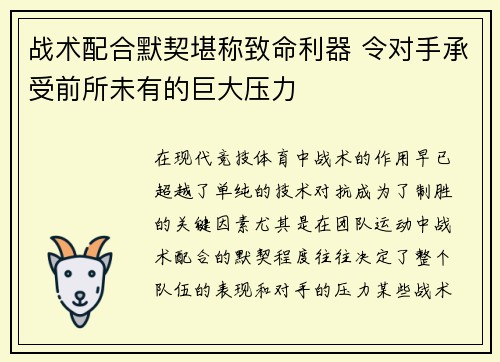 战术配合默契堪称致命利器 令对手承受前所未有的巨大压力

在现代竞技体育中战术的作用早已超越了单纯的技术对抗成为了制胜的关键因素尤其是在团队运动中战术配合的默契程度往往决定了整个队伍的表现和对手的压力某些战术